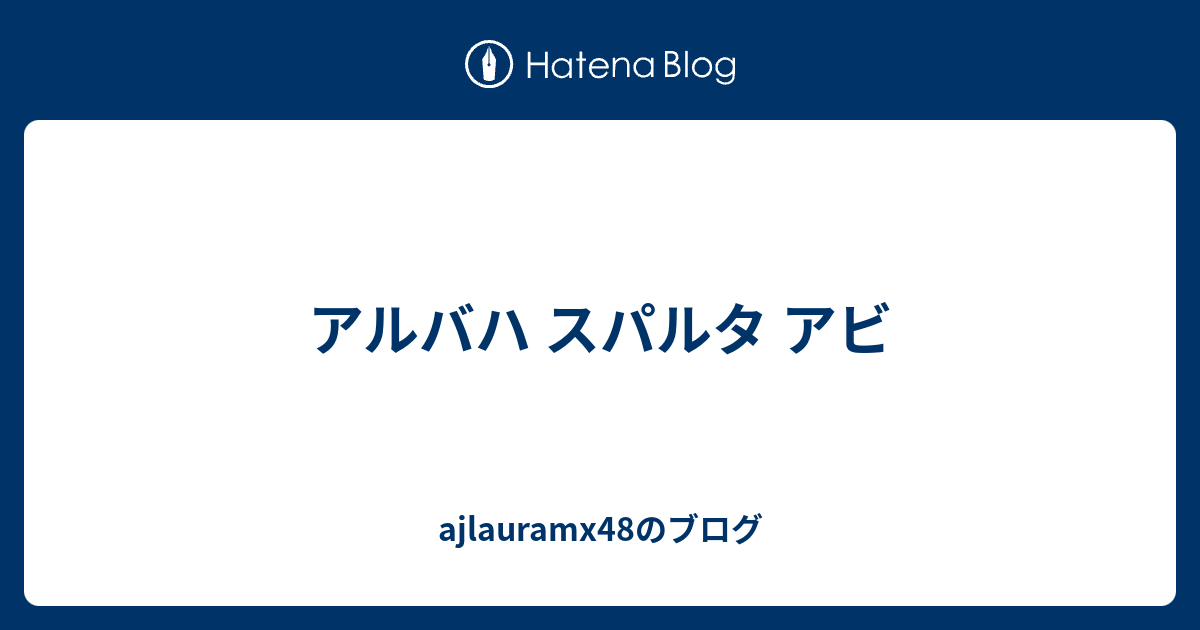 Hatena Blog

アルバハ スパルタ アビ

ajlauramx48のブログ